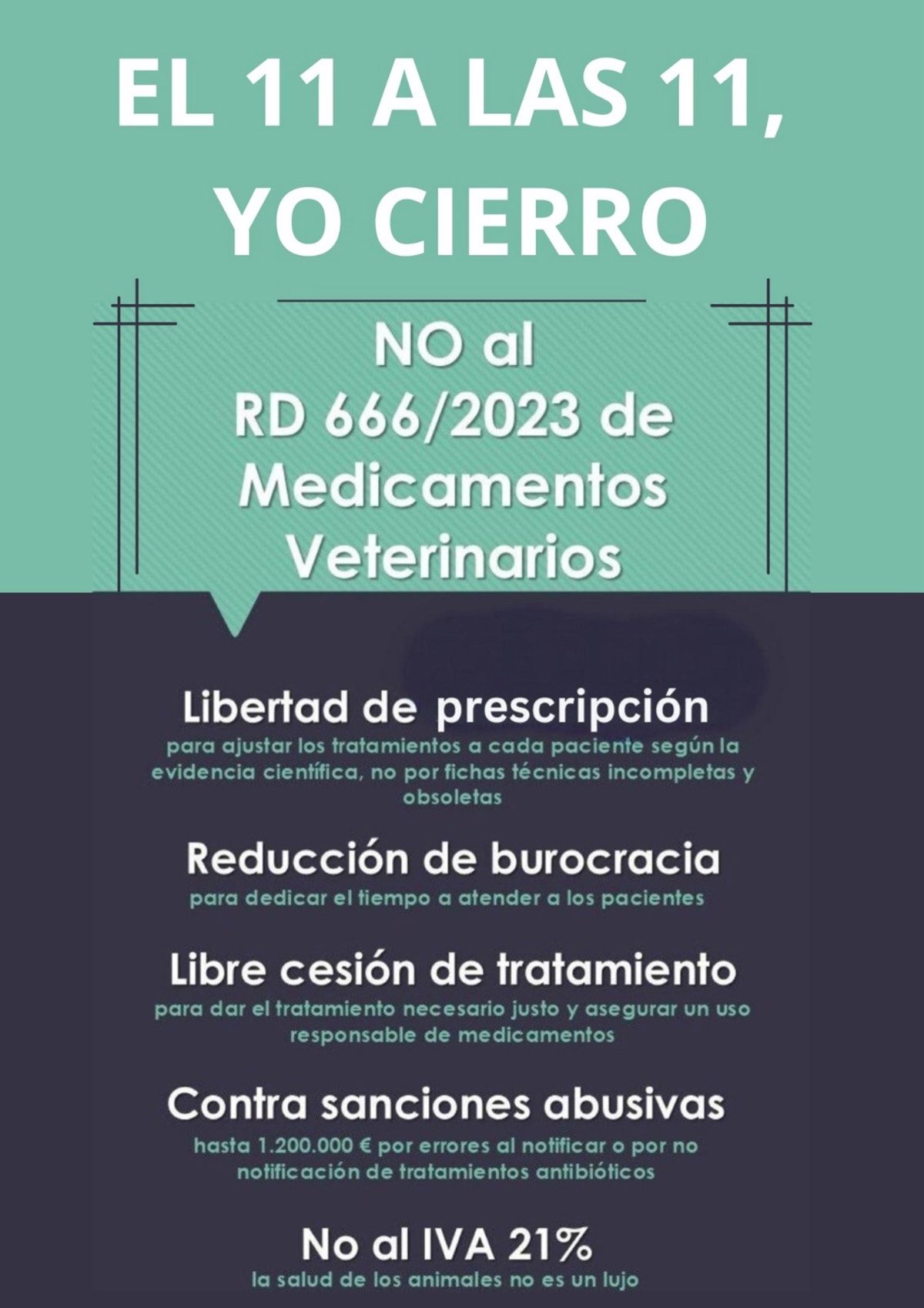 EL 11 A LAS 11, YO CIERRO

NO al RD 666/2023 de Medicamentos Veterinarios

Libertad de prescripción

para ajustar los tratamientos a cada paciente según la evidencia científica, no por fichas técnicas incompletas y obsoletas

Reducción de burocracia

para dedicar el tiempo a atender a los pacientes

Libre cesión de tratamiento

para dar el tratamiento necesario justo y asegurar un uso responsable de medicamentos

Contra sanciones abusivas

hasta 1.200.000 € por errores al notificar o por no notificación de tratamientos antibióticos

No al IVA 21%

la salud de los animales no es un lujo